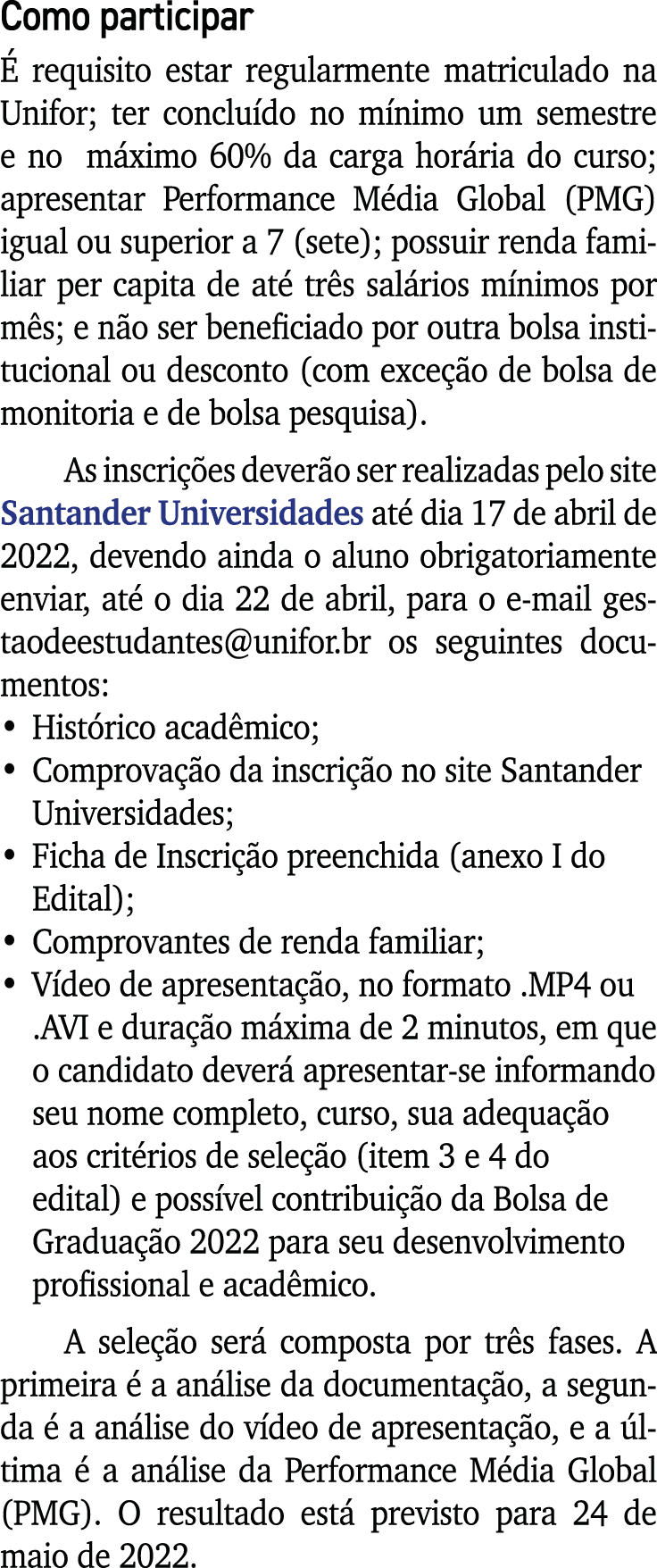 Como participar

É requisito estar regularmente matriculado na Unifor; ter concluído no mínimo um semestre e no máximo 60% da carga horária do curso; apresentar Performance Média Global (PMG) igual ou superior a 7 (sete); possuir renda familiar per capita de até três salários mínimos por mês; e não ser beneficiado por outra bolsa institucional ou desconto (com exceção de bolsa de monitoria e de bolsa pesquisa).

As inscrições deverão ser realizadas pelo site Santander Universidades até dia 17 de abril de 2022, devendo ainda o aluno obrigatoriamente enviar, até o dia 22 de abril, para o e-mail gestaodeestudantes@unifor.br os seguintes documentos:

• Histórico acadêmico;
• Comprovação da inscrição no site Santander Universidades;
• Ficha de Inscrição preenchida (anexo I do Edital);
• Comprovantes de renda familiar;
• Vídeo de apresentação, no formato .MP4 ou .AVI e duração máxima de 2 minutos, em que o candidato deverá apresentar-se informando seu nome completo, curso, sua adequação aos critérios de seleção (item 3 e 4 do edital) e possível contribuição da Bolsa de Graduação 2022 para seu desenvolvimento profissional e acadêmico.

A seleção será composta por três fases. A primeira é a análise da documentação, a segunda é a análise do vídeo de apresentação, e a última é a análise da Performance Média Global (PMG). O resultado está previsto para 24 de maio de 2022.